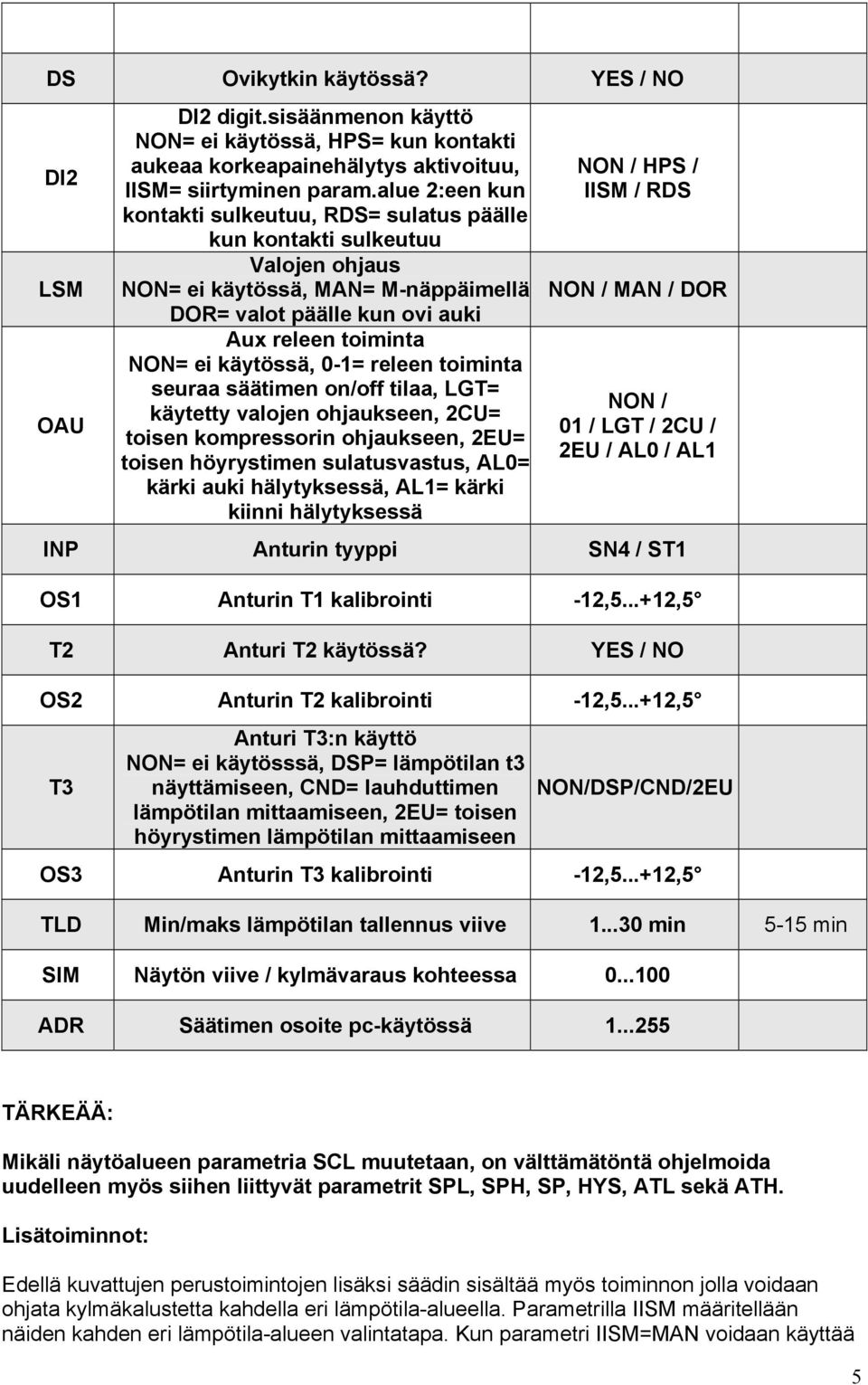 | | | | |
|---|---|---|---|
| DS | Ovikytkin käytössä? | YES / NO | |
| DI2 | DI2 digit.sisäänmenon käyttö NON= ei käytössä, HPS= kun kontakti aukeaa korkeapainehälytys aktivoituu, IISM= siirtyminen param.alue 2:een kun kontakti sulkeutuu, RDS= sulatus päälle kun kontakti sulkeutuu | NON / HPS / IISM / RDS | |
| LSM | Valojen ohjaus NON= ei käytössä, MAN= M-näppäimellä DOR= valot päälle kun ovi auki | NON / MAN / DOR | |
| OAU | Aux releen toiminta NON= ei käytössä, 0-1= releen toiminta seuraa säätimen on/off tilaa, LGT= käytetty valojen ohjaukseen, 2CU= toisen kompressorin ohjaukseen, 2EU= toisen höyrystimen sulatusvastus, AL0= kärki auki hälytyksessä, AL1= kärki kiinni hälytyksessä | NON / 01 / LGT / 2CU / 2EU / AL0 / AL1 | |
| INP | Anturin tyyppi | SN4 / ST1 | |
| OS1 | Anturin T1 kalibrointi | -12,5...+12,5 | |
| T2 | Anturi T2 käytössä? | YES / NO | |
| OS2 | Anturin T2 kalibrointi | -12,5...+12,5 | |
| T3 | Anturi T3:n käyttö NON= ei käytösssä, DSP= lämpötilan t3 näyttämiseen, CND= lauhduttimen lämpötilan mittaamiseen, 2EU= toisen höyrystimen lämpötilan mittaamiseen | NON/DSP/CND/2EU | |
| OS3 | Anturin T3 kalibrointi | -12,5...+12,5 | |
| TLD | Min/maks lämpötilan tallennus viive | 1...30 min | 5-15 min |
| SIM | Näytön viive / kylmävaraus kohteessa | 0...100 | |
| ADR | Säätimen osoite pc-käytössä | 1...255 | |

TÄRKEÄÄ:

Mikäli näytöalueen parametria SCL muutetaan, on välttämätöntä ohjelmoida uudelleen myös siihen liittyvät parametrit SPL, SPH, SP, HYS, ATL sekä ATH.

Lisätoiminnot:

Edellä kuvattujen perustoimintojen lisäksi säädin sisältää myös toiminnon jolla voidaan ohjata kylmäkalustetta kahdella eri lämpötila-alueella. Parametrilla IISM määritellään näiden kahden eri lämpötila-alueen valintatapa. Kun parametri IISM=MAN voidaan käyttää

5